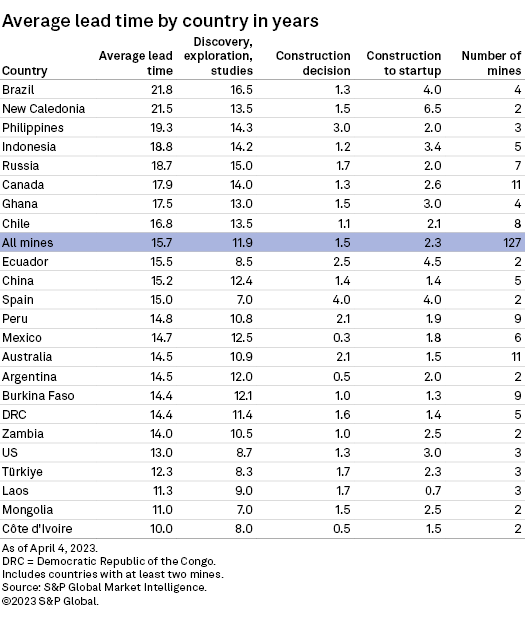 Average lead time by country in years

| Country | Average lead time | Discovery, exploration, studies | Construction decision | Construction to startup | Number of mines |
|---|---|---|---|---|---|
| Brazil | 21.8 | 16.5 | 1.3 | 4.0 | 4 |
| New Caledonia | 21.5 | 13.5 | 1.5 | 6.5 | 2 |
| Philippines | 19.3 | 14.3 | 3.0 | 2.0 | 3 |
| Indonesia | 18.8 | 14.2 | 1.2 | 3.4 | 5 |
| Russia | 18.7 | 15.0 | 1.7 | 2.0 | 7 |
| Canada | 17.9 | 14.0 | 1.3 | 2.6 | 11 |
| Ghana | 17.5 | 13.0 | 1.5 | 3.0 | 4 |
| Chile | 16.8 | 13.5 | 1.1 | 2.1 | 8 |
| All mines | 15.7 | 11.9 | 1.5 | 2.3 | 127 |
| Ecuador | 15.5 | 8.5 | 2.5 | 4.5 | 2 |
| China | 15.2 | 12.4 | 1.4 | 1.4 | 5 |
| Spain | 15.0 | 7.0 | 4.0 | 4.0 | 2 |
| Peru | 14.8 | 10.8 | 2.1 | 1.9 | 9 |
| Mexico | 14.7 | 12.5 | 0.3 | 1.8 | 6 |
| Australia | 14.5 | 10.9 | 2.1 | 1.5 | 11 |
| Argentina | 14.5 | 12.0 | 0.5 | 2.0 | 2 |
| Burkina Faso | 14.4 | 12.1 | 1.0 | 1.3 | 9 |
| DRC | 14.4 | 11.4 | 1.6 | 1.4 | 5 |
| Zambia | 14.0 | 10.5 | 1.0 | 2.5 | 2 |
| US | 13.0 | 8.7 | 1.3 | 3.0 | 3 |
| Türkiye | 12.3 | 8.3 | 1.7 | 2.3 | 3 |
| Laos | 11.3 | 9.0 | 1.7 | 0.7 | 3 |
| Mongolia | 11.0 | 7.0 | 1.5 | 2.5 | 2 |
| Côte d'Ivoire | 10.0 | 8.0 | 0.5 | 1.5 | 2 |

As of April 4, 2023.
DRC = Democratic Republic of the Congo.
Includes countries with at least two mines.
Source: S&P Global Market Intelligence.
©2023 S&P Global.